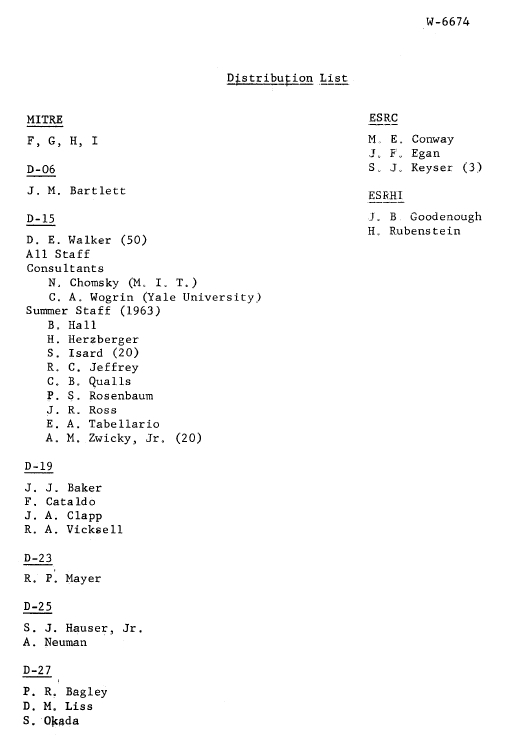 W-6674

Distribution List

MITRE

F, G, H, I

D-06

J. M. Bartlett

D-15

D. E. Walker (50)
All Staff
Consultants
N. Chomsky (M. I. T.)
C. A. Wogrin (Yale University)
Summer Staff (1963)
B. Hall
H. Herzberger
S. Isard (20)
R. C. Jeffrey
C. B. Qualls
P. S. Rosenbaum
J. R. Ross
E. A. Tabellario
A. M. Zwicky, Jr. (20)

D-19

J. J. Baker
F. Cataldo
J. A. Clapp
R. A. Vicksell

D-23

R. P. Mayer

D-25

S. J. Hauser, Jr.
A. Neuman

D-27

P. R. Bagley
D. M. Liss
S. Okada

ESRC

M. E. Conway
J. F. Egan
S. J. Keyser (3)

ESRHI

J. B Goodenough
H. Rubenstein